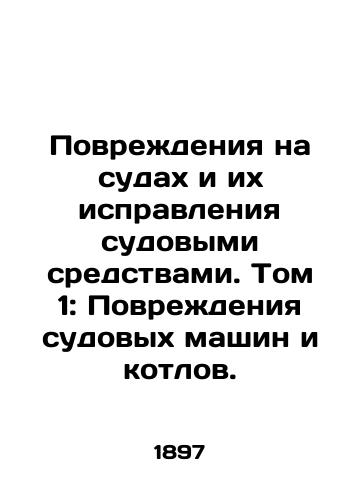 Повреждения на судах и их исправления судовыми средствами. Том 1: Повреждения судовых машин и котлов.

1897